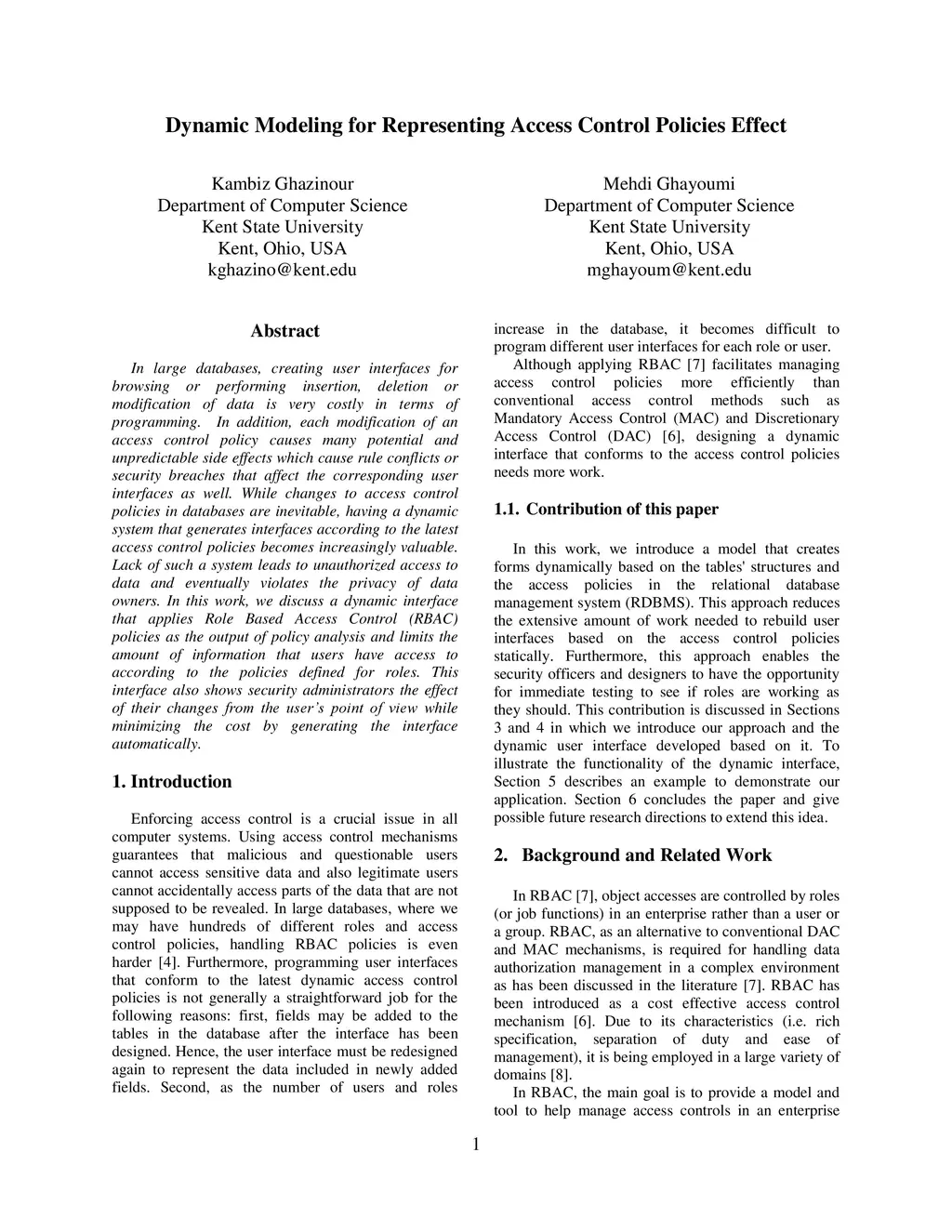 Dynamic Modeling for Representing Access Control Policies Effect

Kambiz Ghazinour
Department of Computer Science
Kent State University
Kent, Ohio, USA
kghazino@kent.edu

Mehdi Ghayoumi
Department of Computer Science
Kent State University
Kent, Ohio, USA
mghayoum@kent.edu

Abstract

In large databases, creating user interfaces for browsing or performing insertion, deletion or modification of data is very costly in terms of programming. In addition, each modification of an access control policy causes many potential and unpredictable side effects which cause rule conflicts or security breaches that affect the corresponding user interfaces as well. While changes to access control policies in databases are inevitable, having a dynamic system that generates interfaces according to the latest access control policies becomes increasingly valuable. Lack of such a system leads to unauthorized access to data and eventually violates the privacy of data owners. In this work, we discuss a dynamic interface that applies Role Based Access Control (RBAC) policies as the output of policy analysis and limits the amount of information that users have access to according to the policies defined for roles. This interface also shows security administrators the effect of their changes from the user's point of view while minimizing the cost by generating the interface automatically.

1. Introduction

Enforcing access control is a crucial issue in all computer systems. Using access control mechanisms guarantees that malicious and questionable users cannot access sensitive data and also legitimate users cannot accidentally access parts of the data that are not supposed to be revealed. In large databases, where we may have hundreds of different roles and access control policies, handling RBAC policies is even harder [4]. Furthermore, programming user interfaces that conform to the latest dynamic access control policies is not generally a straightforward job for the following reasons: first, fields may be added to the tables in the database after the interface has been designed. Hence, the user interface must be redesigned again to represent the data included in newly added fields. Second, as the number of users and roles increase in the database, it becomes difficult to program different user interfaces for each role or user.

Although applying RBAC [7] facilitates managing access control policies more efficiently than conventional access control methods such as Mandatory Access Control (MAC) and Discretionary Access Control (DAC) [6], designing a dynamic interface that conforms to the access control policies needs more work.

1.1. Contribution of this paper

In this work, we introduce a model that creates forms dynamically based on the tables' structures and the access policies in the relational database management system (RDBMS). This approach reduces the extensive amount of work needed to rebuild user interfaces based on the access control policies statically. Furthermore, this approach enables the security officers and designers to have the opportunity for immediate testing to see if roles are working as they should. This contribution is discussed in Sections 3 and 4 in which we introduce our approach and the dynamic user interface developed based on it. To illustrate the functionality of the dynamic interface, Section 5 describes an example to demonstrate our application. Section 6 concludes the paper and give possible future research directions to extend this idea.

2. Background and Related Work

In RBAC [7], object accesses are controlled by roles (or job functions) in an enterprise rather than a user or a group. RBAC, as an alternative to conventional DAC and MAC mechanisms, is required for handling data authorization management in a complex environment as has been discussed in the literature [7]. RBAC has been introduced as a cost effective access control mechanism [6]. Due to its characteristics (i.e. rich specification, separation of duty and ease of management), it is being employed in a large variety of domains [8].

In RBAC, the main goal is to provide a model and tool to help manage access controls in an enterprise

1